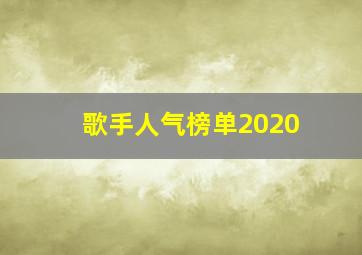 歌手人气榜单2020